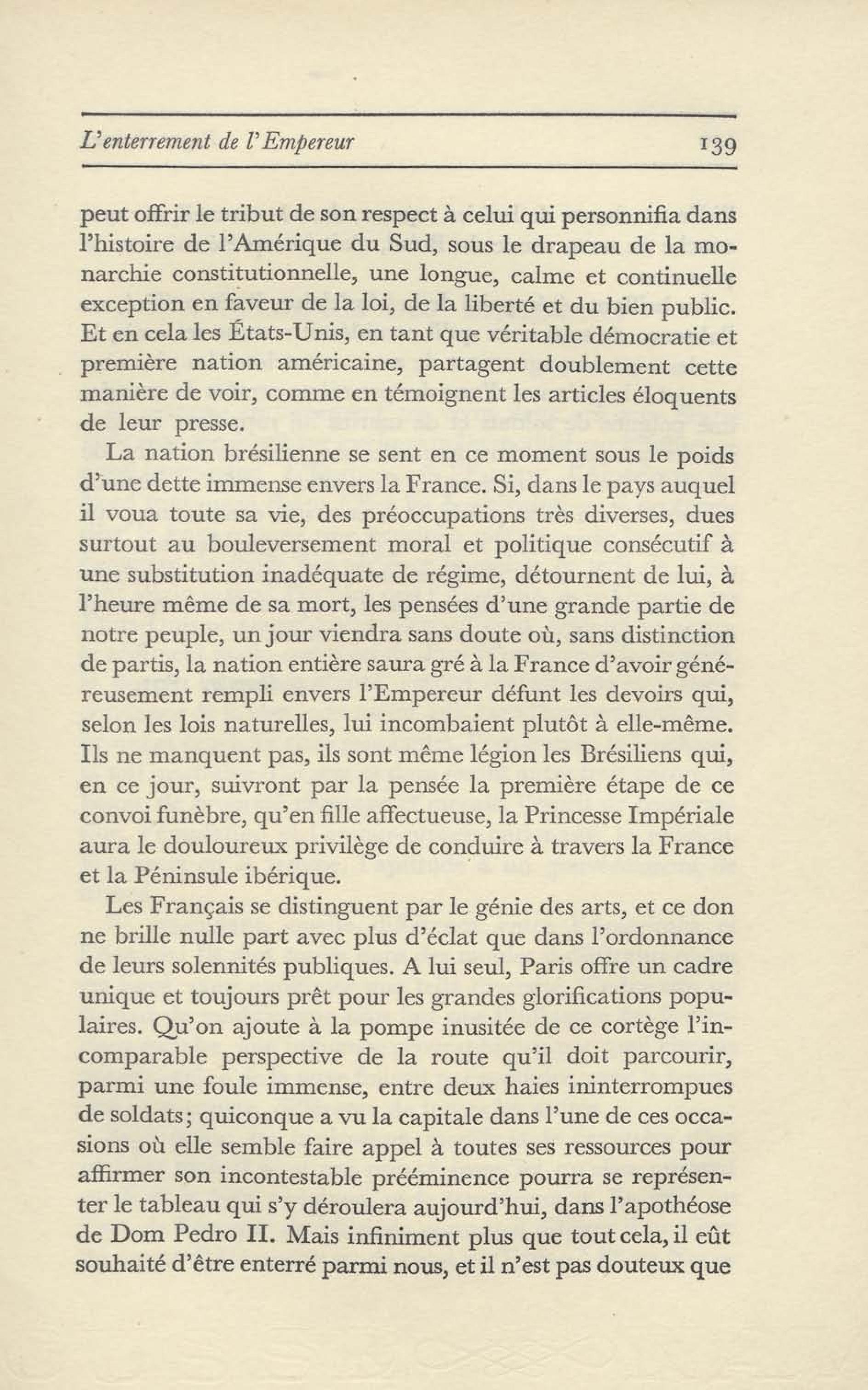 L'enterrement de l'Empereur 139

peut offrir le tribut de son respect à celui qui personnifia dans l'histoire de l'Amérique du Sud, sous le drapeau de la monarchie constitutionnelle, une longue, calme et continuelle exception en faveur de la loi, de la liberté et du bien public. Et en cela les États-Unis, en tant que véritable démocratie et première nation américaine, partagent doublement cette manière de voir, comme en témoignent les articles éloquents de leur presse.

La nation brésilienne se sent en ce moment sous le poids d'une dette immense envers la France. Si, dans le pays auquel il voua toute sa vie, des préoccupations très diverses, dues surtout au bouleversement moral et politique consécutif à une substitution inadéquate de régime, détournent de lui, à l'heure même de sa mort, les pensées d'une grande partie de notre peuple, un jour viendra sans doute où, sans distinction de partis, la nation entière saura gré à la France d'avoir généreusement rempli envers l'Empereur défunt les devoirs qui, selon les lois naturelles, lui incombaient plutôt à elle-même. Ils ne manquent pas, ils sont même légion les Brésiliens qui, en ce jour, suivront par la pensée la première étape de ce convoi funèbre, qu'en fille affectueuse, la Princesse Impériale aura le douloureux privilège de conduire à travers la France et la Péninsule ibérique.

Les Français se distinguent par le génie des arts, et ce don ne brille nulle part avec plus d'éclat que dans l'ordonnance de leurs solennités publiques. A lui seul, Paris offre un cadre unique et toujours prêt pour les grandes glorifications populaires. Qu'on ajoute à la pompe inusitée de ce cortège l'incomparable perspective de la route qu'il doit parcourir, parmi une foule immense, entre deux haies ininterrompues de soldats; quiconque a vu la capitale dans l'une de ces occasions où elle semble faire appel à toutes ses ressources pour affirmer son incontestable prééminence pourra se représenter le tableau qui s'y déroulera aujourd'hui, dans l'apothéose de Dom Pedro II. Mais infiniment plus que tout cela, il eût souhaité d'être enterré parmi nous, et il n'est pas douteux que